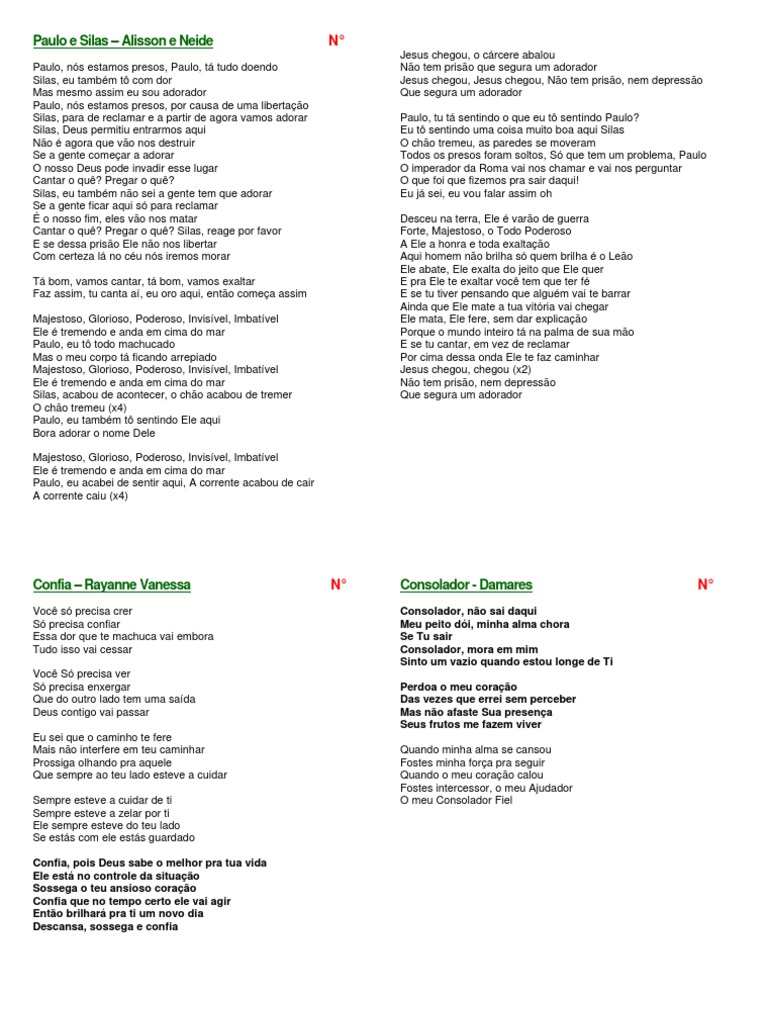 Paulo e Silas – Alisson e Neide N°

Paulo, nós estamos presos, Paulo, tá tudo doendo
Silas, eu também tô com dor
Mas mesmo assim eu sou adorador
Paulo, nós estamos presos, por causa de uma libertação
Silas, para de reclamar e a partir de agora vamos adorar
Silas, Deus permitiu entrarmos aqui
Não é agora que vão nos destruir
Se a gente começar a adorar
O nosso Deus pode invadir esse lugar
Cantar o quê? Pregar o quê?
Silas, eu também não sei a gente tem que adorar
Se a gente ficar aqui só para reclamar
É o nosso fim, eles vão nos matar
Cantar o quê? Pregar o quê? Silas, reage por favor
E se dessa prisão Ele não nos libertar
Com certeza lá no céu nós iremos morar

Tá bom, vamos cantar, tá bom, vamos exaltar
Faz assim, tu canta aí, eu oro aqui, então começa assim

Majestoso, Glorioso, Poderoso, Invisível, Imbatível
Ele é tremendo e anda em cima do mar
Paulo, eu tô todo machucado
Mas o meu corpo tá ficando arrepiado
Majestoso, Glorioso, Poderoso, Invisível, Imbatível
Ele é tremendo e anda em cima do mar
Silas, acabou de acontecer, o chão acabou de tremer
O chão tremeu (x4)
Paulo, eu também tô sentindo Ele aqui
Bora adorar o nome Dele

Majestoso, Glorioso, Poderoso, Invisível, Imbatível
Ele é tremendo e anda em cima do mar
Paulo, eu acabei de sentir aqui, A corrente acabou de cair
A corrente caiu (x4)

Jesus chegou, o cárcere abalou
Não tem prisão que segura um adorador
Jesus chegou, Jesus chegou, Não tem prisão, nem depressão
Que segura um adorador

Paulo, tu tá sentindo o que eu tô sentindo Paulo?
Eu tô sentindo uma coisa muito boa aqui Silas
O chão tremeu, as paredes se moveram
Todos os presos foram soltos, Só que tem um problema, Paulo
O imperador da Roma vai nos chamar e vai nos perguntar
O que foi que fizemos pra sair daqui!
Eu já sei, eu vou falar assim oh

Desceu na terra, Ele é varão de guerra
Forte, Majestoso, o Todo Poderoso
A Ele a honra e toda exaltação
Aqui homem não brilha só quem brilha é o Leão
Ele abate, Ele exalta do jeito que Ele quer
E pra Ele te exaltar você tem que ter fé
E se tu tiver pensando que alguém vai te barrar
Ainda que Ele mate a tua vitória vai chegar
Ele mata, Ele fere, sem dar explicação
Porque o mundo inteiro tá na palma de sua mão
E se tu cantar, em vez de reclamar
Por cima dessa onda Ele te faz caminhar
Jesus chegou, chegou (x2)
Não tem prisão, nem depressão
Que segura um adorador

Confia – Rayanne Vanessa N°

Você só precisa crer
Só precisa confiar
Essa dor que te machuca vai embora
Tudo isso vai cessar

Você Só precisa ver
Só precisa enxergar
Que do outro lado tem uma saída
Deus contigo vai passar

Eu sei que o caminho te fere
Mais não interfere em teu caminhar
Prossiga olhando pra aquele
Que sempre ao teu lado esteve a cuidar

Sempre esteve a cuidar de ti
Sempre esteve a zelar por ti
Ele sempre esteve do teu lado
Se estás com ele estás guardado

Confia, pois Deus sabe o melhor pra tua vida
Ele está no controle da situação
Sossega o teu ansioso coração
Confia que no tempo certo ele vai agir
Então brilhará pra ti um novo dia
Descansa, sossega e confia

Consolador - Damares N°

Consolador, não sai daqui
Meu peito dói, minha alma chora
Se Tu sair
Consolador, mora em mim
Sinto um vazio quando estou longe de Ti

Perdoa o meu coração
Das vezes que errei sem perceber
Mas não afaste Sua presença
Seus frutos me fazem viver

Quando minha alma se cansou
Fostes minha força pra seguir
Quando o meu coração calou
Fostes intercessor, o meu Ajudador
O meu Consolador Fiel